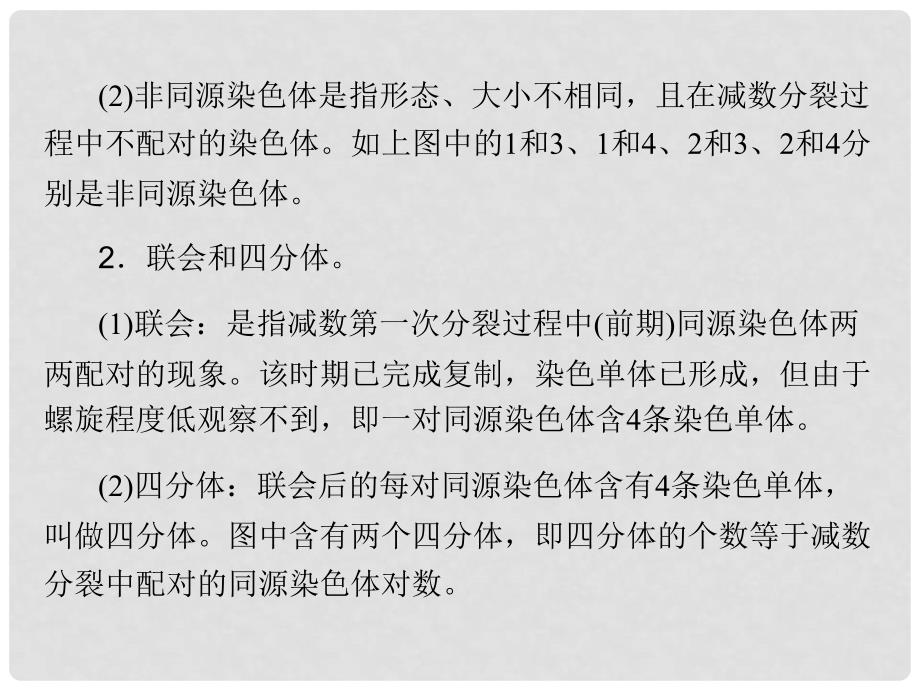 (2)非同源染色体是指形态、大小不相同，且在减数分裂过程中不配对的染色体。如上图中的1和3、1和4、2和3、2和4分别是非同源染色体。

2．联会和四分体。

(1)联会：是指减数第一次分裂过程中(前期)同源染色体两两配对的现象。该时期已完成复制，染色单体已形成，但由于螺旋程度低观察不到，即一对同源染色体含4条染色单体。

(2)四分体：联会后的每对同源染色体含有4条染色单体，叫做四分体。图中含有两个四分体，即四分体的个数等于减数分裂中配对的同源染色体对数。